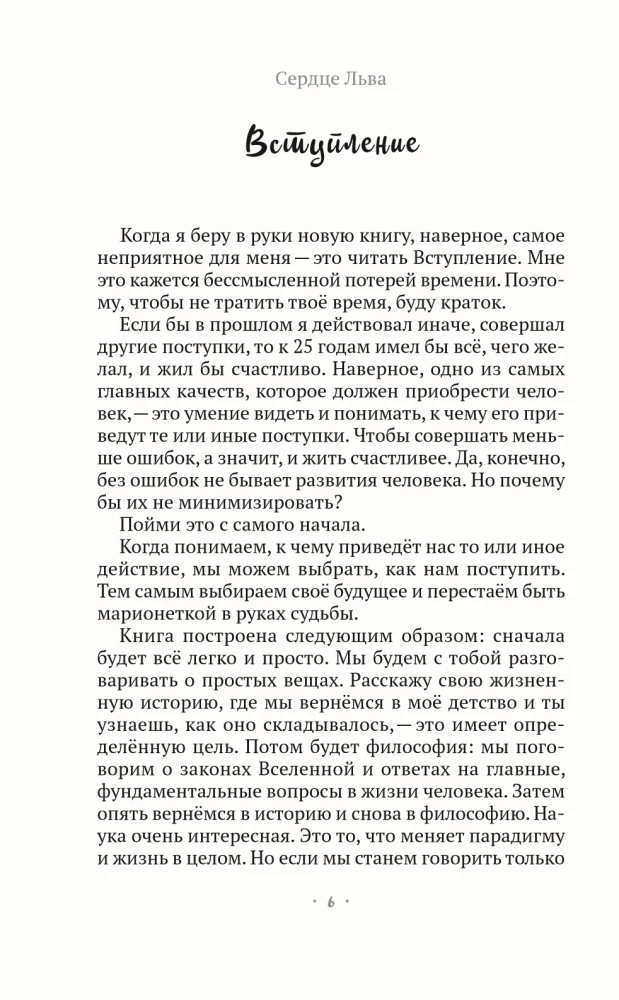 Сердце Льва

Вступление

Когда я беру в руки новую книгу, наверное, самое неприятное для меня — это читать Вступление. Мне это кажется бессмысленной потерей времени. Поэтому, чтобы не тратить твоё время, буду краток.

Если бы в прошлом я действовал иначе, совершал другие поступки, то к 25 годам имел бы всё, чего желал, и жил бы счастливо. Наверное, одно из самых главных качеств, которое должен приобрести человек, — это умение видеть и понимать, к чему его приведут те или иные поступки. Чтобы совершать меньше ошибок, а значит, и жить счастливее. Да, конечно, без ошибок не бывает развития человека. Но почему бы их не минимизировать?

Пойми это с самого начала.

Когда понимаем, к чему приведёт нас то или иное действие, мы можем выбрать, как нам поступить. Тем самым выбираем своё будущее и перестаём быть марионеткой в руках судьбы.

Книга построена следующим образом: сначала будет всё легко и просто. Мы будем с тобой разговаривать о простых вещах. Расскажу свою жизненную историю, где мы вернёмся в моё детство и ты узнаешь, как оно складывалось, — это имеет определённую цель. Потом будет философия: мы поговорим о законах Вселенной и ответах на главные, фундаментальные вопросы в жизни человека. Затем опять вернёмся в историю и снова в философию. Наука очень интересная. Это то, что меняет парадигму и жизнь в целом. Но если мы станем говорить только

• 6 •